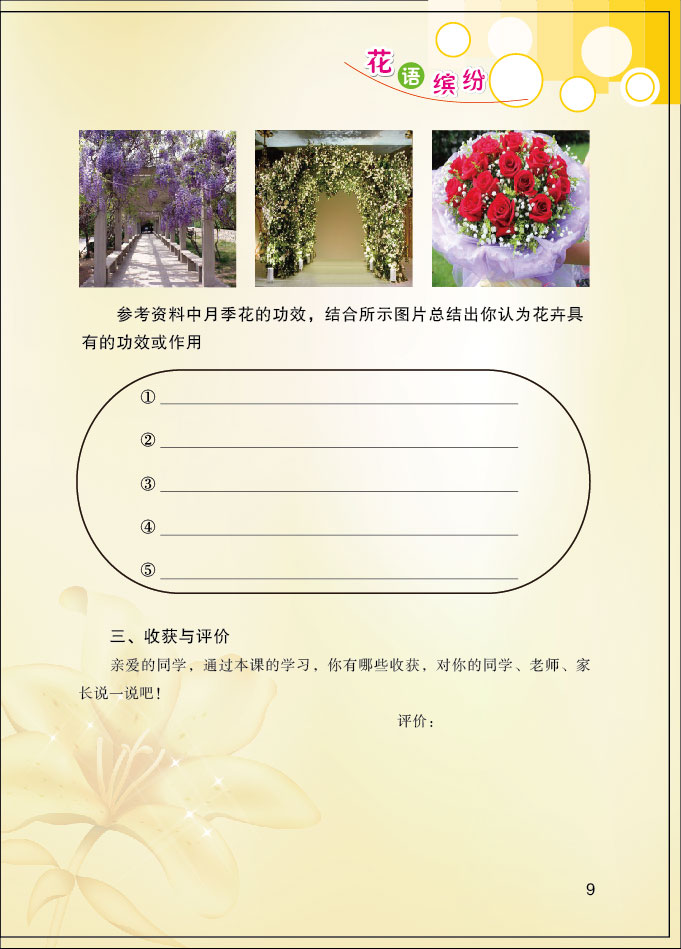 花语缤纷

参考资料中月季花的功效，结合所示图片总结出你认为花卉具有的功效或作用

①

②

③

④

⑤

三、收获与评价

亲爱的同学，通过本课的学习，你有哪些收获，对你的同学、老师、家长说一说吧！

评价：

9